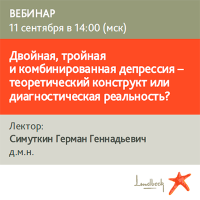 ВЕБИНАР
11 сентября в 14:00 (мск)

Двойная, тройная и комбинированная депрессия – теоретический конструкт или диагностическая реальность?

Лектор:
Симуткин Герман Геннадьевич
д.м.н.

Lundbeck